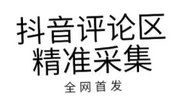 抖音评论区
精准采集
全网首发